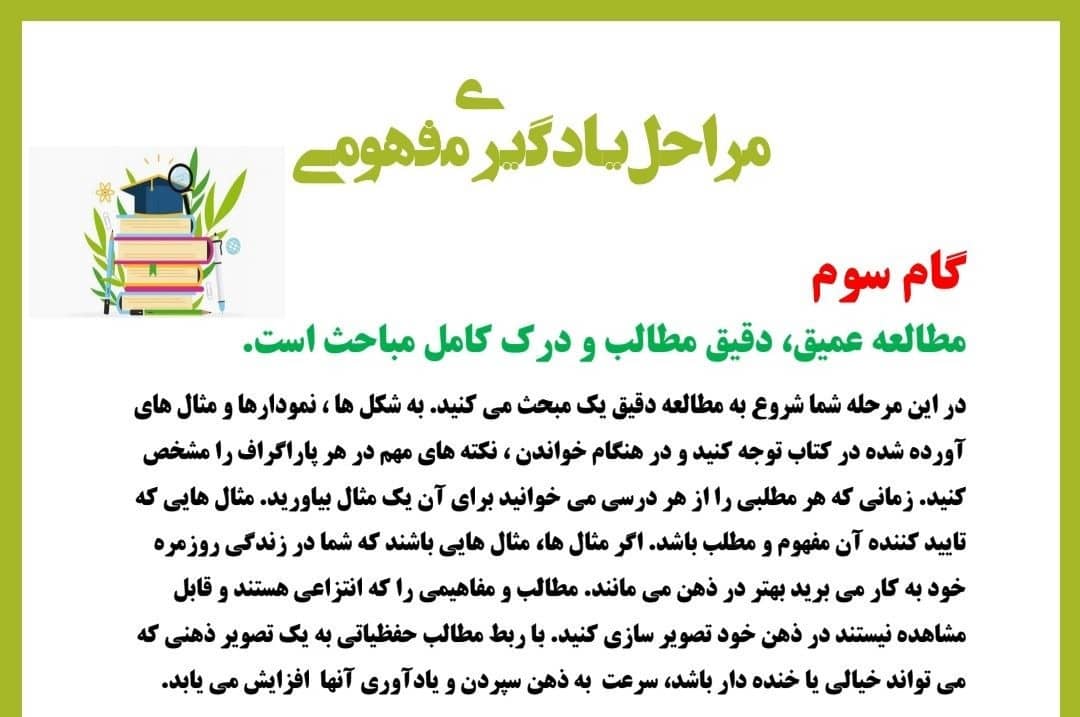 مراحل یادگیری مفهومی

گام سوم

مطالعه عمیق، دقیق مطالب و درک کامل مباحث است.

در این مرحله شما شروع به مطالعه دقیق یک مبحث می کنید. به شکل ها ، نمودارها و مثال های آورده شده در کتاب توجه کنید و در هنگام خواندن ، نکته های مهم در هر پاراگراف را مشخص کنید. زمانی که هر مطلبی را از هر درسی می خوانید برای آن یک مثال بیاورید. مثال هایی که تایید کننده آن مفهوم و مطلب باشد. اگر مثال ها، مثال هایی باشند که شما در زندگی روزمره خود به کار می برید بهتر در ذهن می مانند. مطالب و مفاهیمی را که انتزاعی هستند و قابل مشاهده نیستند در ذهن خود تصویر سازی کنید. با ربط مطالب حفظیاتی به یک تصویر ذهنی که می تواند خیالی یا خنده دار باشد، سرعت به ذهن سپردن و یادآوری آنها افزایش می یابد.